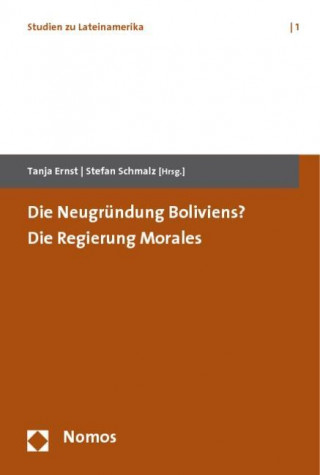 Studien zu Lateinamerika | 1

Tanja Ernst | Stefan Schmalz [Hrsg.]

Die Neugründung Boliviens?
Die Regierung Morales

Nomos